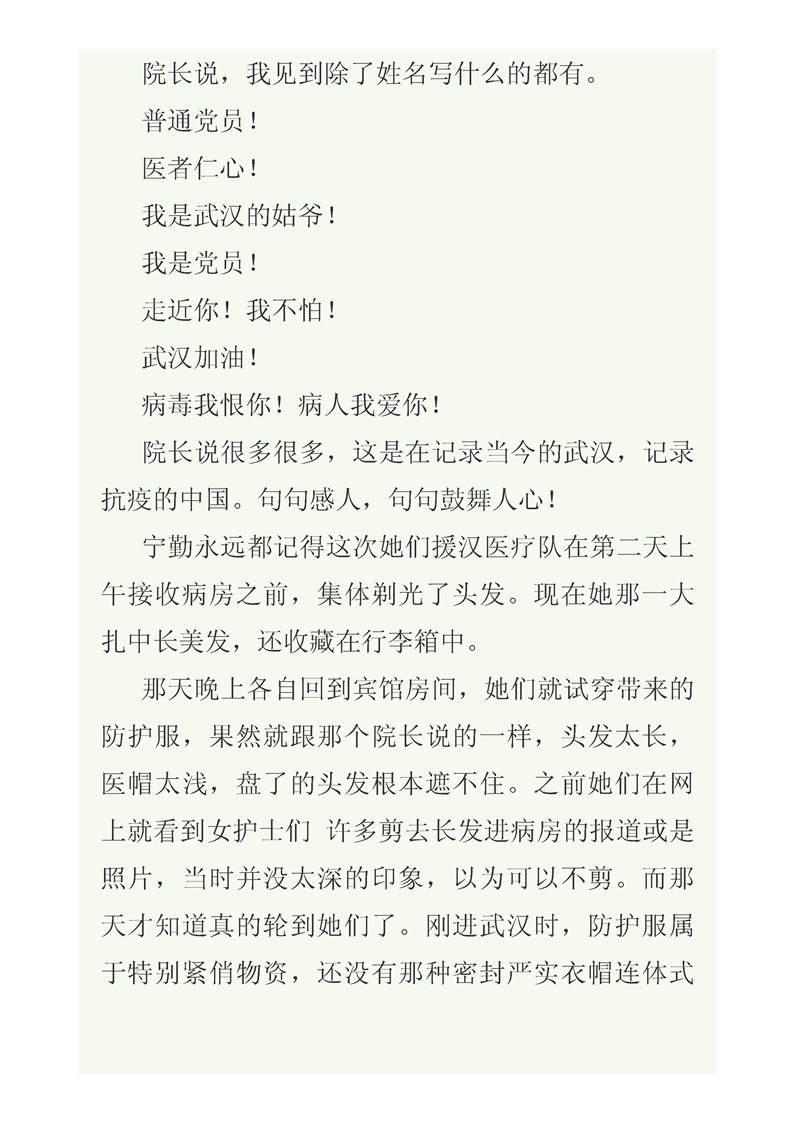 院长说，我见到除了姓名写什么的都有。

普通党员！

医者仁心！

我是武汉的姑爷！

我是党员！

走近你！我不怕！

武汉加油！

病毒我恨你！病人我爱你！

院长说很多很多，这是在记录当今的武汉，记录抗疫的中国。句句感人，句句鼓舞人心！

宁勤永远都记得这次她们援汉医疗队在第二天上午接收病房之前，集体剃光了头发。现在她那一大扎中长美发，还收藏在行李箱中。

那天晚上各自回到宾馆房间，她们就试穿带来的防护服，果然就跟那个院长说的一样，头发太长，医帽太浅，盘了的头发根本遮不住。之前她们在网上就看到女护士们 许多剪去长发进病房的报道或是照片，当时并没太深的印象，以为可以不剪。而那天才知道真的轮到她们了。刚进武汉时，防护服属于特别紧俏物资，还没有那种密封严实衣帽连体式